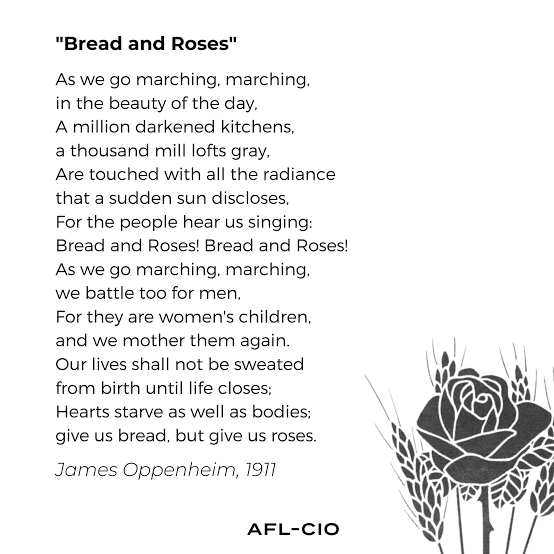 "Bread and Roses"

As we go marching, marching,
in the beauty of the day,
A million darkened kitchens,
a thousand mill lofts gray,
Are touched with all the radiance
that a sudden sun discloses,
For the people hear us singing:
Bread and Roses! Bread and Roses!
As we go marching, marching,
we battle too for men,
For they are women's children,
and we mother them again.
Our lives shall not be sweated
from birth until life closes;
Hearts starve as well as bodies;
give us bread, but give us roses.

James Oppenheim, 1911

AFL-CIO